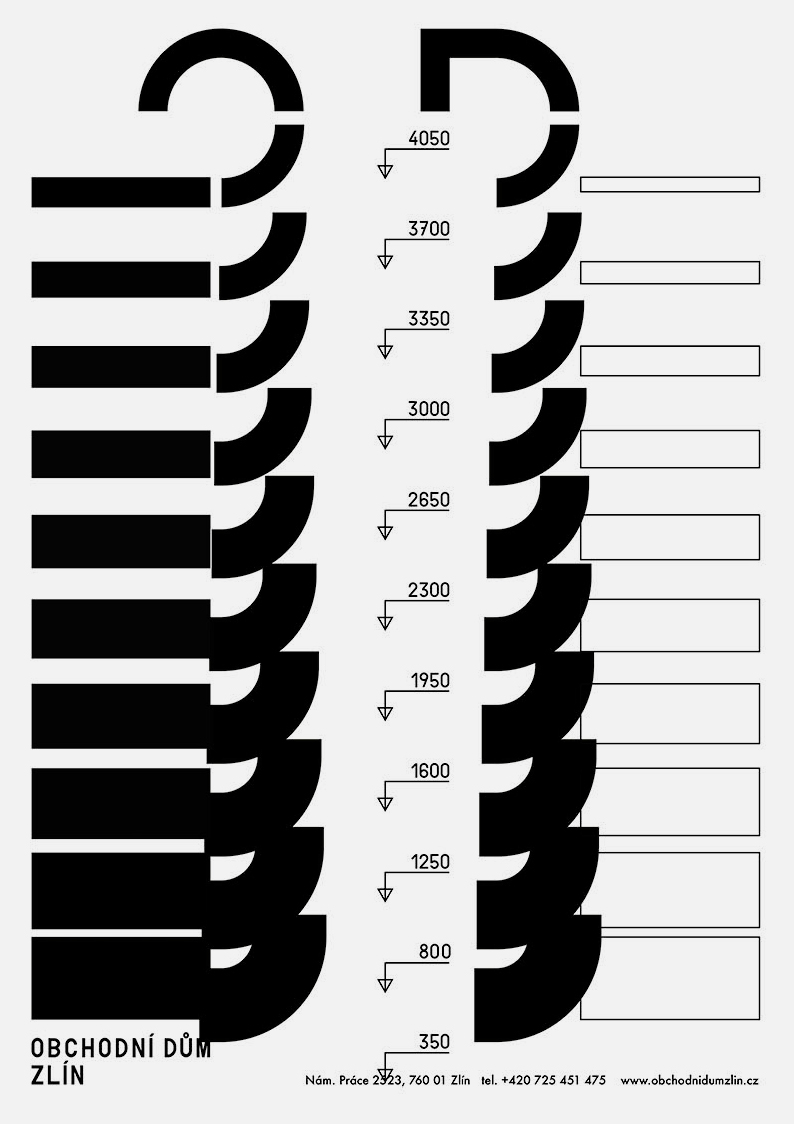 4050

3700

3350

3000

2650

2300

1950

1600

1250

800

350

OBCHODNÍ DŮM
ZLÍN

Nám. Práce 2523, 760 01 Zlín tel. +420 725 451 475 www.obchodnidumzlin.cz